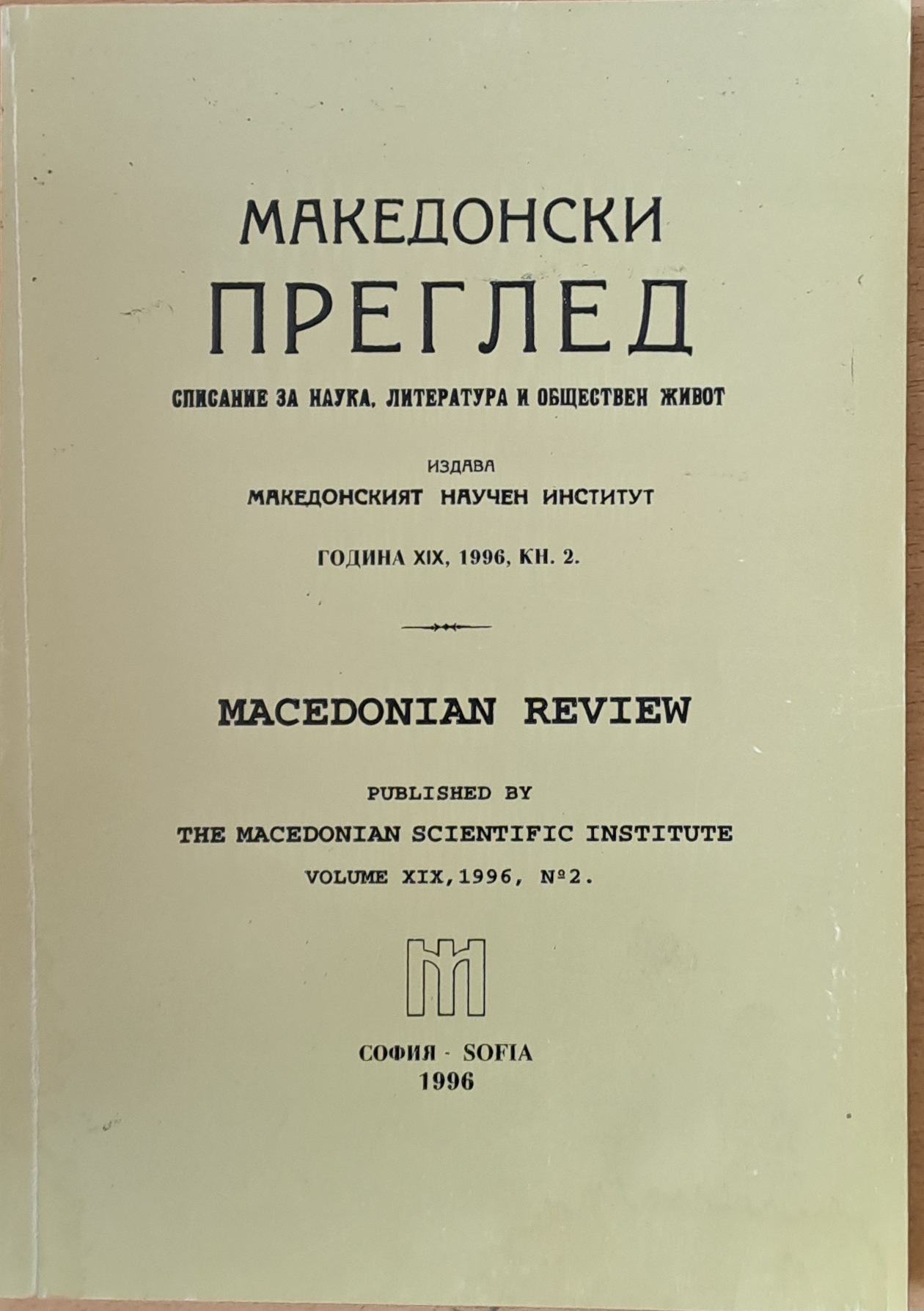 МАКЕДОНСКИ
ПРЕГЛЕД

СПИСАНИЕ ЗА НАУКА, ЛИТЕРАТУРА И ОБЩЕСТВЕН ЖИВОТ

ИЗДАВА
МАКЕДОНСКИЯТ НАУЧЕН ИНСТИТУТ

ГОДИНА XIX, 1996, КН. 2.

MACEDONIAN REVIEW

PUBLISHED BY
THE MACEDONIAN SCIENTIFIC INSTITUTE
VOLUME XIX,1996, №2.

СОФИЯ - SOFIA
1996